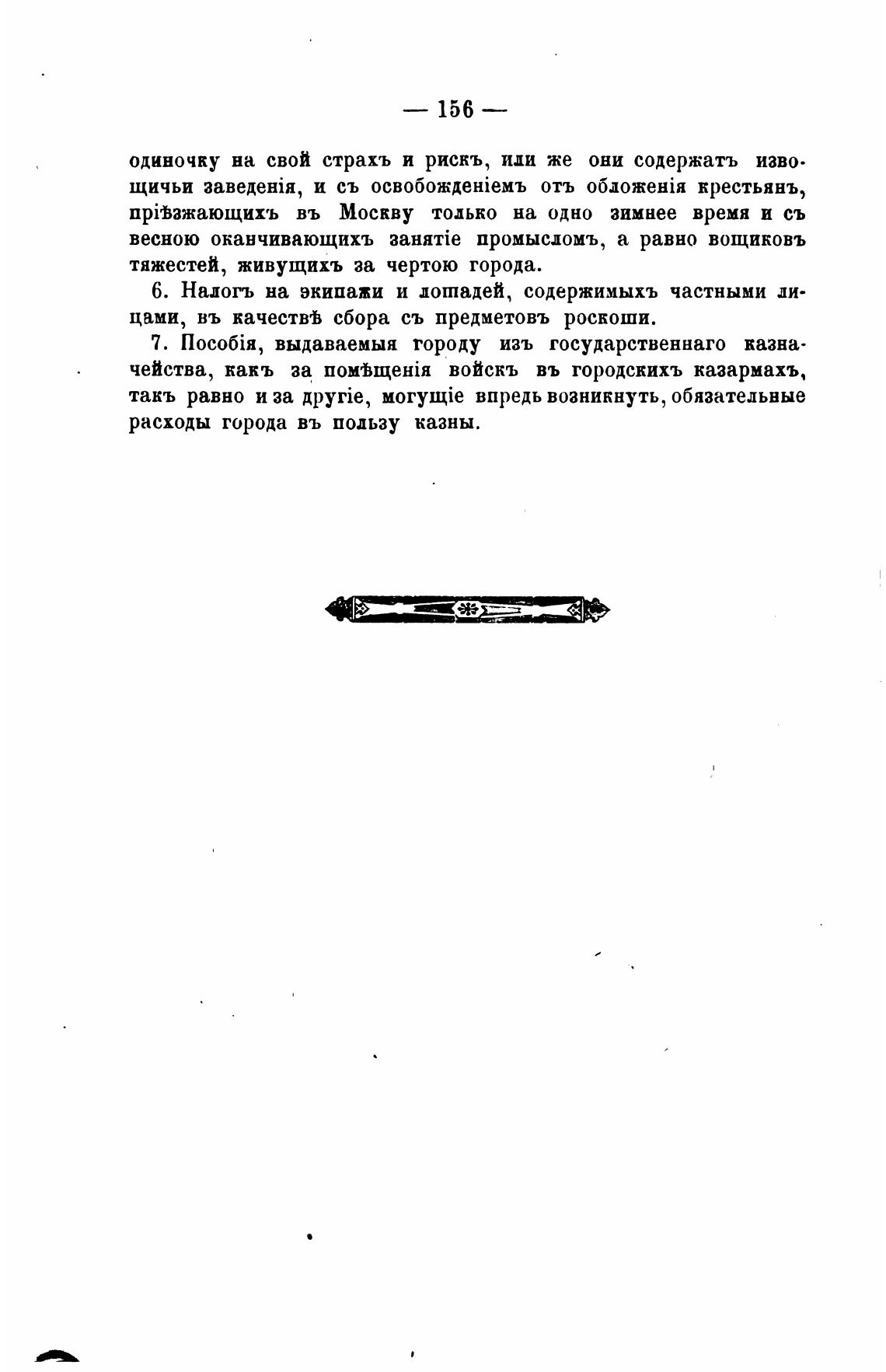 — 156 —

одиночку на свой страхъ и рискъ, или же они содержатъ извощичьи заведенія, и съ освобожденіемъ отъ обложенія крестьянъ, пріѣзжающихъ въ Москву только на одно зимнее время и съ весною оканчивающихъ занятіе промысломъ, а равно вощиковъ тяжестей, живущихъ за чертою города.

6. Налогъ на экипажи и лошадей, содержимыхъ частными лицами, въ качествѣ сбора съ предметовъ роскоши.

7. Пособія, выдаваемыя городу изъ государственнаго казначейства, какъ за помѣщенія войскъ въ городскихъ казармахъ, такъ равно и за другіе, могущіе впредь возникнуть, обязательные расходы города въ пользу казны.